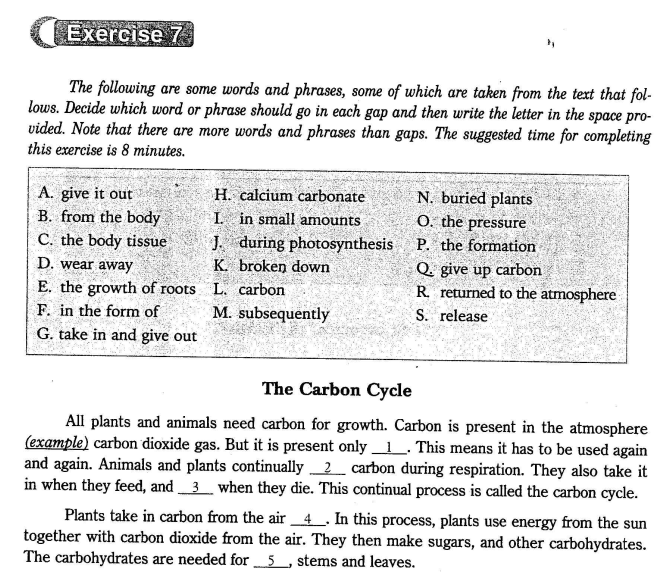 Exercise 7

The following are some words and phrases, some of which are taken from the text that follows. Decide which word or phrase should go in each gap and then write the letter in the space provided. Note that there are more words and phrases than gaps. The suggested time for completing this exercise is 8 minutes.

A. give it out
B. from the body
C. the body tissue
D. wear away
E. the growth of roots
F. in the form of
G. take in and give out

H. calcium carbonate
I. in small amounts
J. during photosynthesis
K. broken down
L. carbon
M. subsequently

N. buried plants
O. the pressure
P. the formation
Q. give up carbon
R. returned to the atmosphere
S. release

The Carbon Cycle

All plants and animals need carbon for growth. Carbon is present in the atmosphere (example) carbon dioxide gas. But it is present only __1__. This means it has to be used again and again. Animals and plants continually __2__ carbon during respiration. They also take it in when they feed, and __3__ when they die. This continual process is called the carbon cycle.

Plants take in carbon from the air __4__. In this process, plants use energy from the sun together with carbon dioxide from the air. They then make sugars, and other carbohydrates. The carbohydrates are needed for __5__, stems and leaves.